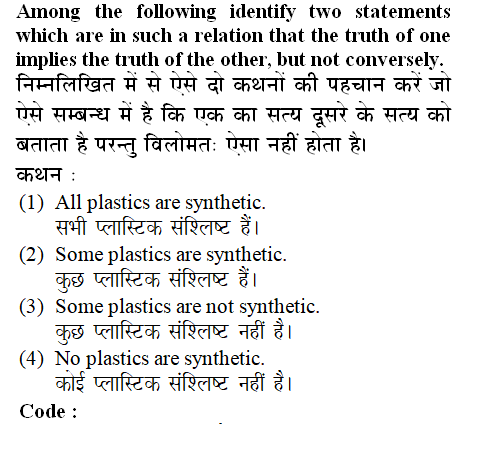 Among the following identify two statements which are in such a relation that the truth of one implies the truth of the other, but not conversely.
निम्नलिखित में से ऐसे दो कथनों की पहचान करें जो ऐसे सम्बन्ध में है कि एक का सत्य दूसरे के सत्य को बताता है परन्तु विलोमतः ऐसा नहीं होता है।
कथन :

(1) All plastics are synthetic.
सभी प्लास्टिक संश्लिष्ट हैं।

(2) Some plastics are synthetic.
कुछ प्लास्टिक संश्लिष्ट हैं।

(3) Some plastics are not synthetic.
कुछ प्लास्टिक संश्लिष्ट नहीं है।

(4) No plastics are synthetic.
कोई प्लास्टिक संश्लिष्ट नहीं है।

Code :